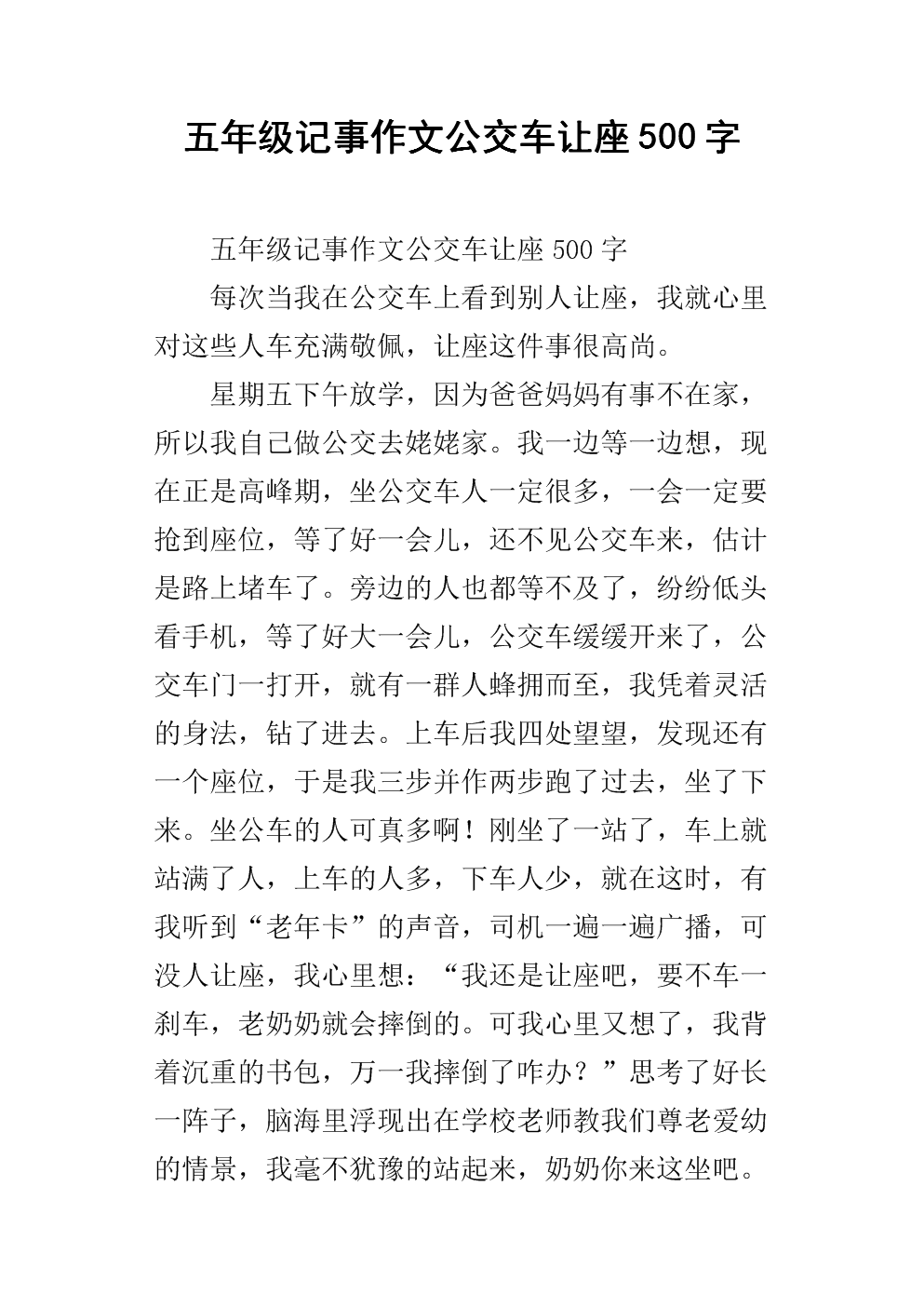 五年级记事作文公交车让座500字

五年级记事作文公交车让座500字

每次当我在公交车上看到别人让座，我就心里对这些人车充满敬佩，让座这件事很高尚。

星期五下午放学，因为爸爸妈妈有事不在家，所以我自己做公交去姥姥家。我一边等一边想，现在正是高峰期，坐公交车人一定很多，一会一定要抢到座位，等了好一会儿，还不见公交车来，估计是路上堵车了。旁边的人也都等不及了，纷纷低头看手机，等了好大一会儿，公交车缓缓开来了，公交车门一打开，就有一群人蜂拥而至，我凭着灵活的身法，钻了进去。上车后我四处望望，发现还有一个座位，于是我三步并作两步跑了过去，坐了下来。坐公车的人可真多啊！刚坐了一站了，车上就站满了人，上车的人多，下车人少，就在这时，有我听到“老年卡”的声音，司机一遍一遍广播，可没人让座，我心里想：“我还是让座吧，要不车一刹车，老奶奶就会摔倒的。可我心里又想了，我背着沉重的书包，万一我摔倒了咋办？”思考了好长一阵子，脑海里浮现出在学校老师教我们尊老爱幼的情景，我毫不犹豫的站起来，奶奶你来这坐吧。